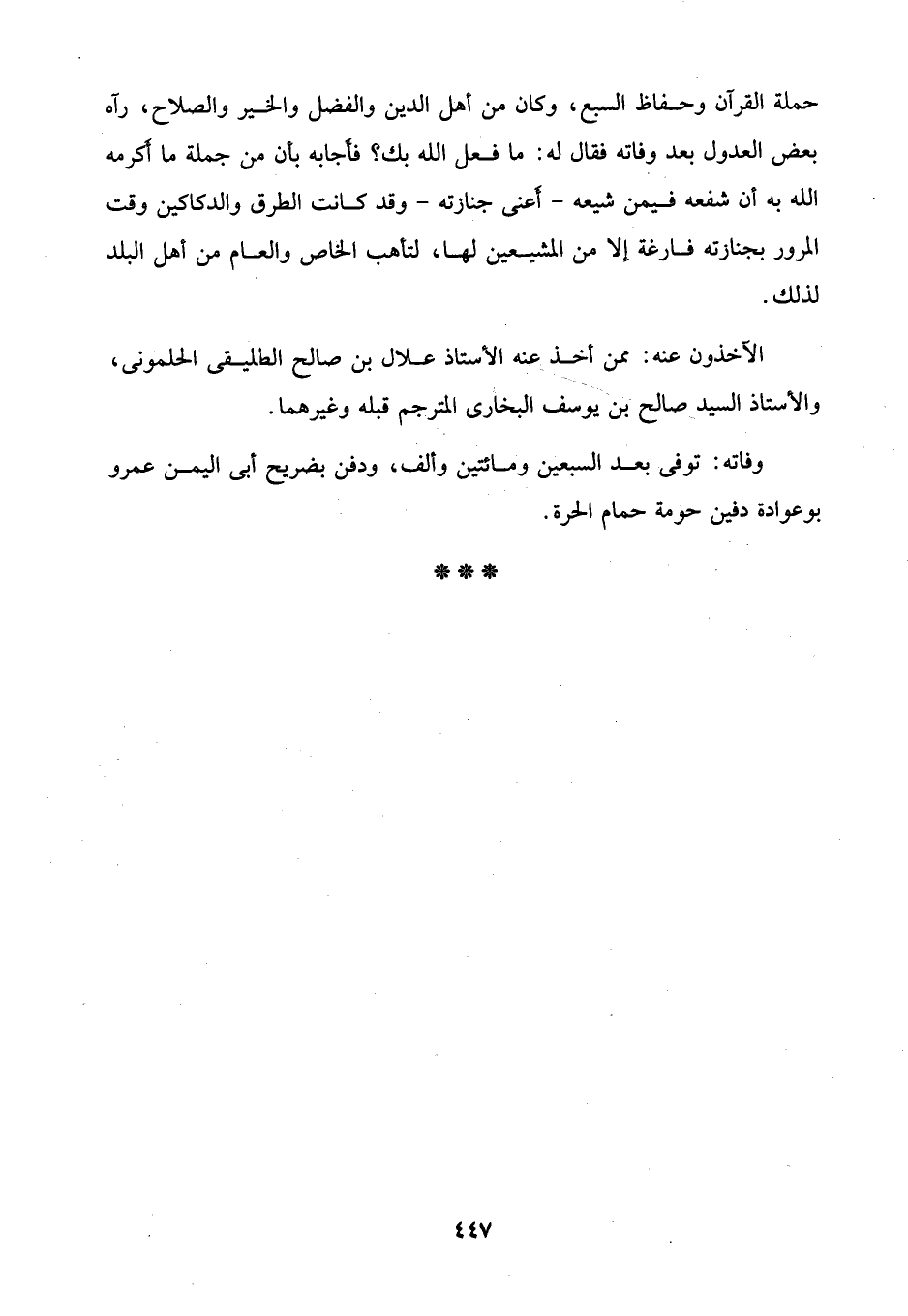 حملة القرآن وحفاظ السبع، وكان من أهل الدين والفضل والخير والصلاح، رآه بعض العدول بعد وفاته فقال له: ما فعل الله بك؟ فأجابه بأن من جملة ما أكرمه الله به أن شفعه فيمن شيعه - أعنى جنازته - وقد كانت الطرق والدكاكين وقت المرور بجنازته فارغة إلا من المشيعين لها، لتأهب الخاص والعام من أهل البلد لذلك.

الآخذون عنه: ممن أخذ عنه الأستاذ علال بن صالح الطليقى الحلمونى، والأستاذ السيد صالح بن يوسف البخارى المترجم قبله وغيرهما.

وفاته: توفى بعد السبعين ومائتين وألف، ودفن بضريح أبى اليمن عمرو بوعوادة دفين حومة حمام الحرة.

***

٤٤٧